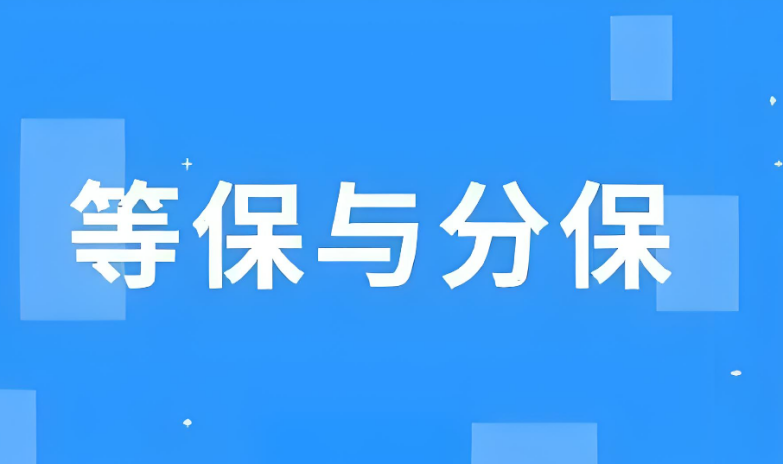 等保与分保